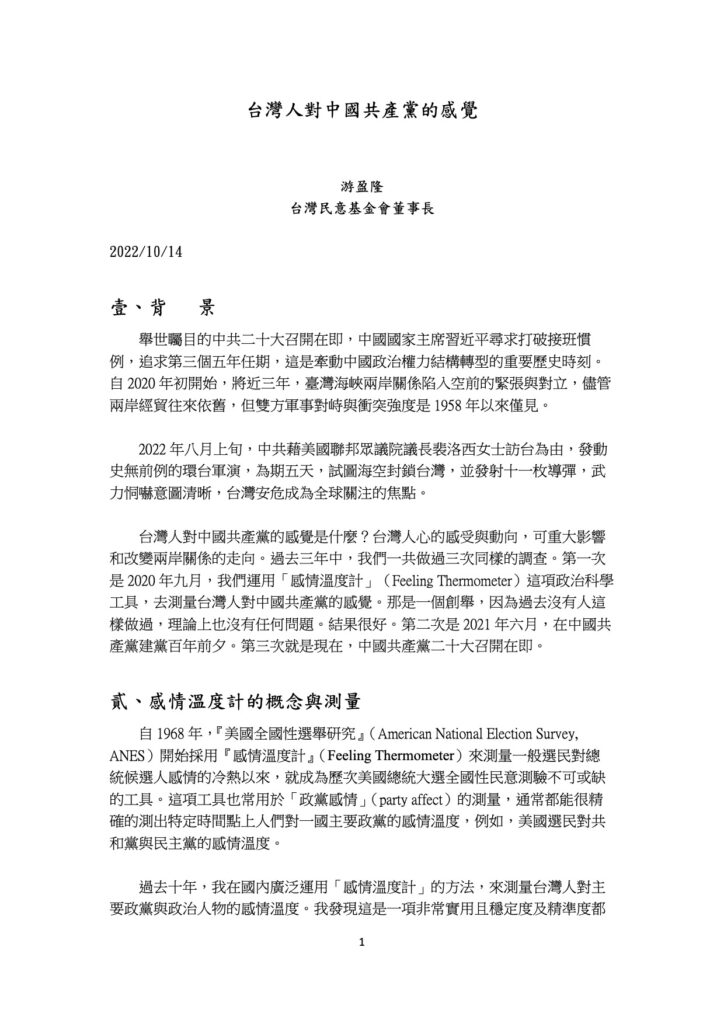 台灣人對中國共產黨的感覺

游盈隆
台灣民意基金會董事長

2022/10/14

壹、背　景

舉世矚目的中共二十大召開在即，中國國家主席習近平尋求打破接班慣例，追求第三個五年任期，這是牽動中國政治權力結構轉型的重要歷史時刻。自 2020 年初開始，將近三年，臺灣海峽兩岸關係陷入空前的緊張與對立，儘管兩岸經貿往來依舊，但雙方軍事對峙與衝突強度是 1958 年以來僅見。

2022 年八月上旬，中共藉美國聯邦眾議院議長裴洛西女士訪台為由，發動史無前例的環台軍演，為期五天，試圖海空封鎖台灣，並發射十一枚導彈，武力恫嚇意圖清晰，台灣安危成為全球關注的焦點。

台灣人對中國共產黨的感覺是什麼？台灣人心的感受與動向，可重大影響和改變兩岸關係的走向。過去三年中，我們一共做過三次同樣的調查。第一次是 2020 年九月，我們運用「感情溫度計」（Feeling Thermometer）這項政治科學工具，去測量台灣人對中國共產黨的感覺。那是一個創舉，因為過去沒有人這樣做過，理論上也沒有任何問題。結果很好。第二次是 2021 年六月，在中國共產黨建黨百年前夕。第三次就是現在，中國共產黨二十大召開在即。

貳、感情溫度計的概念與測量

自 1968 年，『美國全國性選舉研究』（American National Election Survey, ANES）開始採用『感情溫度計』（Feeling Thermometer）來測量一般選民對總統候選人感情的冷熱以來，就成為歷次美國總統大選全國性民意測驗不可或缺的工具。這項工具也常用於「政黨感情」（party affect）的測量，通常都能很精確的測出特定時間點上人們對一國主要政黨的感情溫度，例如，美國選民對共和黨與民主黨的感情溫度。

過去十年，我在國內廣泛運用「感情溫度計」的方法，來測量台灣人對主要政黨與政治人物的感情溫度。我發現這是一項非常實用且穩定度及精準度都

1